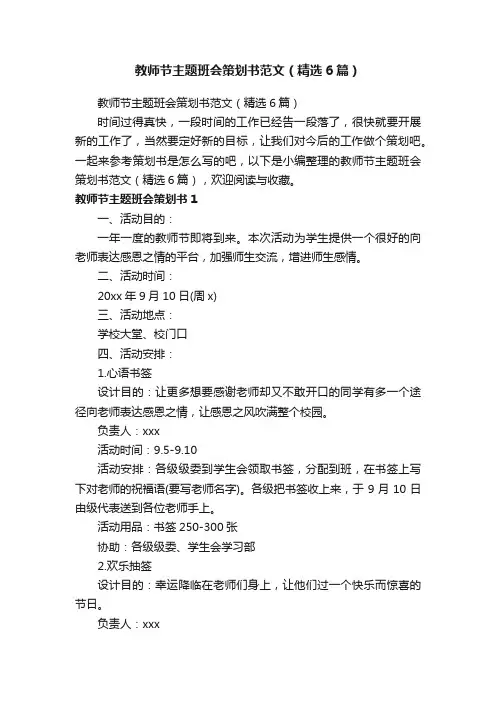 教师节主题班会策划书范文（精选6篇）

教师节主题班会策划书范文（精选6篇）

时间过得真快，一段时间的工作已经告一段落了，很快就要开展新的工作了，当然要定好新的目标，让我们对今后的工作做个策划吧。一起来参考策划书是怎么写的吧，以下是小编整理的教师节主题班会策划书范文（精选6篇），欢迎阅读与收藏。

教师节主题班会策划书1

一、活动目的：

一年一度的教师节即将到来。本次活动为学生提供一个很好的向老师表达感恩之情的平台，加强师生交流，增进师生感情。

二、活动时间：

20xx年9月10日(周x)

三、活动地点：

学校大堂、校门口

四、活动安排：

1.心语书签

设计目的：让更多想要感谢老师却又不敢开口的同学有多一个途径向老师表达感恩之情，让感恩之风吹满整个校园。

负责人：xxx

活动时间：9.5-9.10

活动安排：各级级委到学生会领取书签，分配到班，在书签上写下对老师的祝福语(要写老师名字)。各级把书签收上来，于9月10日由级代表送到各位老师手上。

活动用品：书签250-300张

协助：各级级委、学生会学习部

2.欢乐抽签

设计目的：幸运降临在老师们身上，让他们过一个快乐而惊喜的节日。

负责人：xxx